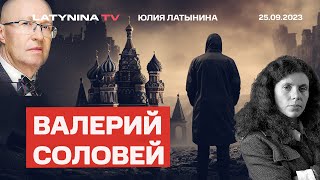 LATYNINA TV ЮЛИЯ ЛАТЫНИНА 25.09.2023

ВАЛЕРИЙ СОЛОВЕЙ